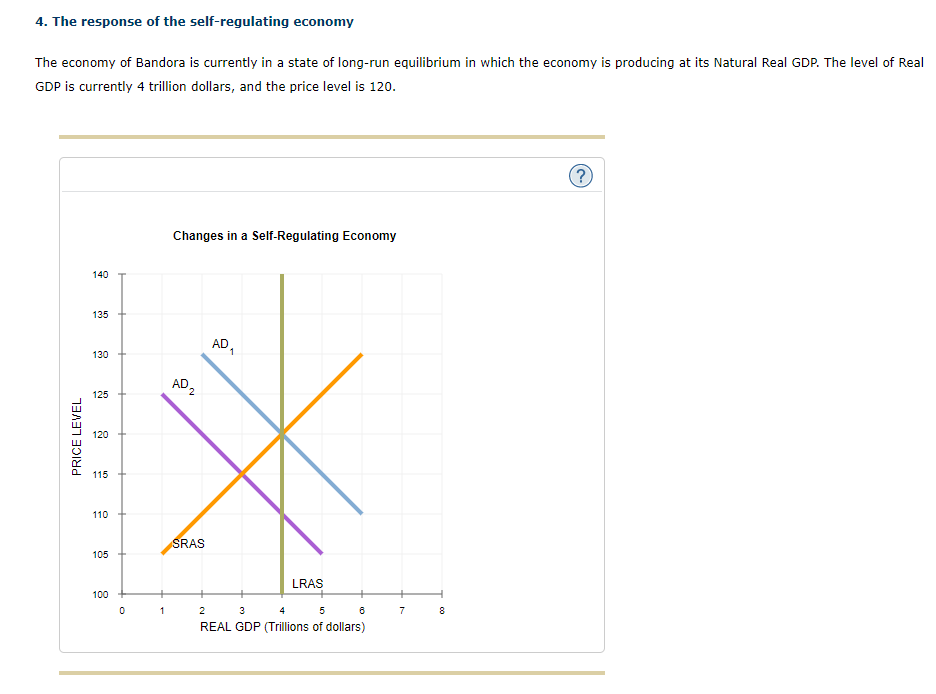 4. The response of the self-regulating economy

The economy of Bandora is currently in a state of long-run equilibrium in which the economy is producing at its Natural Real GDP. The level of Real GDP is currently 4 trillion dollars, and the price level is 120.

?

Changes in a Self-Regulating Economy

PRICE LEVEL

140
135
130
125
120
115
110
105
100

$AD_1$
$AD_2$
SRAS
LRAS

0 1 2 3 4 5 6 7 8
REAL GDP (Trillions of dollars)